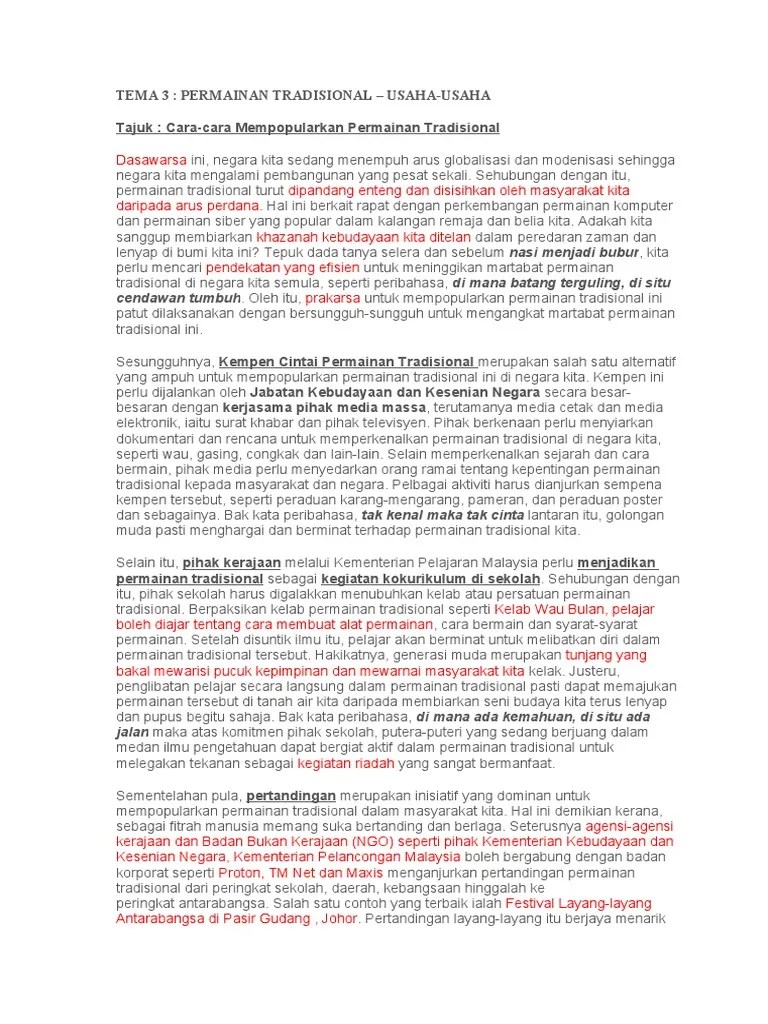 TEMA 3 : PERMAINAN TRADISIONAL – USAHA-USAHA

Tajuk : Cara-cara Mempopularkan Permainan Tradisional

Dasawarsa ini, negara kita sedang menempuh arus globalisasi dan modenisasi sehingga negara kita mengalami pembangunan yang pesat sekali. Sehubungan dengan itu, permainan tradisional turut dipandang enteng dan disisihkan oleh masyarakat kita daripada arus perdana. Hal ini berkait rapat dengan perkembangan permainan komputer dan permainan siber yang popular dalam kalangan remaja dan belia kita. Adakah kita sanggup membiarkan khazanah kebudayaan kita ditelan dalam peredaran zaman dan lenyap di bumi kita ini? Tepuk dada tanya selera dan sebelum nasi menjadi bubur, kita perlu mencari pendekatan yang efisien untuk meninggikan martabat permainan tradisional di negara kita semula, seperti peribahasa, di mana batang terguling, di situ cendawan tumbuh. Oleh itu, prakarsa untuk mempopularkan permainan tradisional ini patut dilaksanakan dengan bersungguh-sungguh untuk mengangkat martabat permainan tradisional ini.

Sesungguhnya, Kempen Cintai Permainan Tradisional merupakan salah satu alternatif yang ampuh untuk mempopularkan permainan tradisional ini di negara kita. Kempen ini perlu dijalankan oleh Jabatan Kebudayaan dan Kesenian Negara secara besar-besaran dengan kerjasama pihak media massa, terutamanya media cetak dan media elektronik, iaitu surat khabar dan pihak televisyen. Pihak berkenaan perlu menyiarkan dokumentari dan rencana untuk memperkenalkan permainan tradisional di negara kita, seperti wau, gasing, congkak dan lain-lain. Selain memperkenalkan sejarah dan cara bermain, pihak media perlu menyedarkan orang ramai tentang kepentingan permainan tradisional kepada masyarakat dan negara. Pelbagai aktiviti harus dianjurkan sempena kempen tersebut, seperti peraduan karang-mengarang, pameran, dan peraduan poster dan sebagainya. Bak kata peribahasa, tak kenal maka tak cinta lantaran itu, golongan muda pasti menghargai dan berminat terhadap permainan tradisional kita.

Selain itu, pihak kerajaan melalui Kementerian Pelajaran Malaysia perlu menjadikan permainan tradisional sebagai kegiatan kokurikulum di sekolah. Sehubungan dengan itu, pihak sekolah harus digalakkan menubuhkan kelab atau persatuan permainan tradisional. Berpaksikan kelab permainan tradisional seperti Kelab Wau Bulan, pelajar boleh diajar tentang cara membuat alat permainan, cara bermain dan syarat-syarat permainan. Setelah disuntik ilmu itu, pelajar akan berminat untuk melibatkan diri dalam permainan tradisional tersebut. Hakikatnya, generasi muda merupakan tunjang yang bakal mewarisi pucuk kepimpinan dan mewarnai masyarakat kita kelak. Justeru, penglibatan pelajar secara langsung dalam permainan tradisional pasti dapat memajukan permainan tersebut di tanah air kita daripada membiarkan seni budaya kita terus lenyap dan pupus begitu sahaja. Bak kata peribahasa, di mana ada kemahuan, di situ ada jalan maka atas komitmen pihak sekolah, putera-puteri yang sedang berjuang dalam medan ilmu pengetahuan dapat bergiat aktif dalam permainan tradisional untuk melegakan tekanan sebagai kegiatan riadah yang sangat bermanfaat.

Sementelahan pula, pertandingan merupakan inisiatif yang dominan untuk mempopularkan permainan tradisional dalam masyarakat kita. Hal ini demikian kerana, sebagai fitrah manusia memang suka bertanding dan berlaga. Seterusnya agensi-agensi kerajaan dan Badan Bukan Kerajaan (NGO) seperti pihak Kementerian Kebudayaan dan Kesenian Negara, Kementerian Pelancongan Malaysia boleh bergabung dengan badan korporat seperti Proton, TM Net dan Maxis menganjurkan pertandingan permainan tradisional dari peringkat sekolah, daerah, kebangsaan hinggalah ke peringkat antarabangsa. Salah satu contoh yang terbaik ialah Festival Layang-layang Antarabangsa di Pasir Gudang , Johor. Pertandingan layang-layang itu berjaya menarik